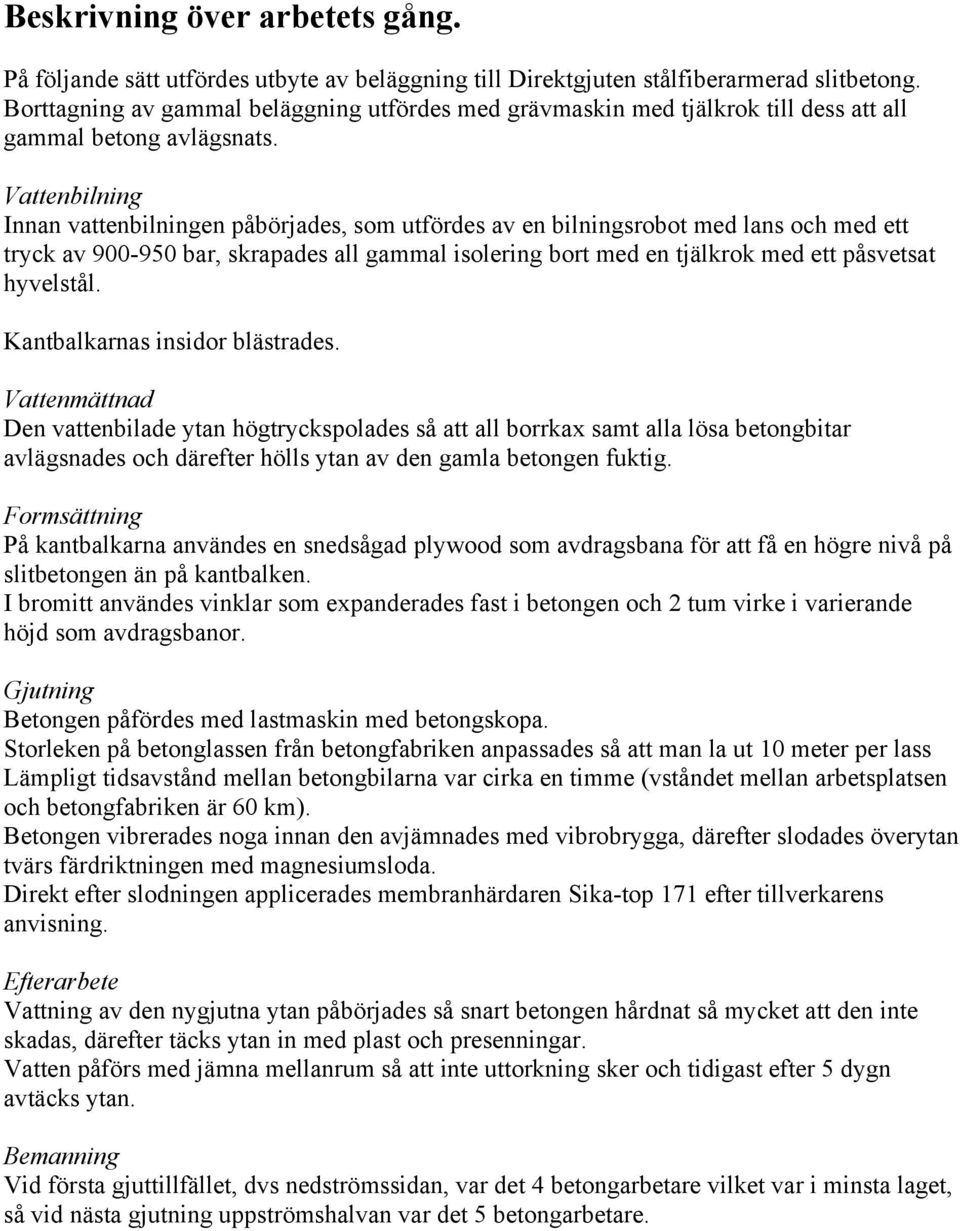 Beskrivning över arbetets gång.

På följande sätt utfördes utbyte av beläggning till Direktgjuten stålfiberarmerad slitbetong. Borttagning av gammal beläggning utfördes med grävmaskin med tjälkrok till dess att all gammal betong avlägsnats.

Vattenbilning
Innan vattenbilningen påbörjades, som utfördes av en bilningsrobot med lans och med ett tryck av 900-950 bar, skrapades all gammal isolering bort med en tjälkrok med ett påsvetsat hyvelstål.

Kantbalkarnas insidor blästrades.

Vattenmättnad
Den vattenbilade ytan högtryckspolades så att all borrkax samt alla lösa betongbitar avlägsnades och därefter hölls ytan av den gamla betongen fuktig.

Formsättning
På kantbalkarna användes en snedsågad plywood som avdragsbana för att få en högre nivå på slitbetongen än på kantbalken.
I bromitt användes vinklar som expanderades fast i betongen och 2 tum virke i varierande höjd som avdragsbanor.

Gjutning
Betongen påfördes med lastmaskin med betongskopa.
Storleken på betonglassen från betongfabriken anpassades så att man la ut 10 meter per lass
Lämpligt tidsavstånd mellan betongbilarna var cirka en timme (vståndet mellan arbetsplatsen och betongfabriken är 60 km).
Betongen vibrerades noga innan den avjämnades med vibrobrygga, därefter slodades överytan tvärs färdriktningen med magnesiumsloda.
Direkt efter slodningen applicerades membranhärdaren Sika-top 171 efter tillverkarens anvisning.

Efterarbete
Vattning av den nygjutna ytan påbörjades så snart betongen hårdnat så mycket att den inte skadas, därefter täcks ytan in med plast och presenningar.
Vatten påförs med jämna mellanrum så att inte uttorkning sker och tidigast efter 5 dygn avtäcks ytan.

Bemanning
Vid första gjuttillfället, dvs nedströmssidan, var det 4 betongarbetare vilket var i minsta laget, så vid nästa gjutning uppströmshalvan var det 5 betongarbetare.